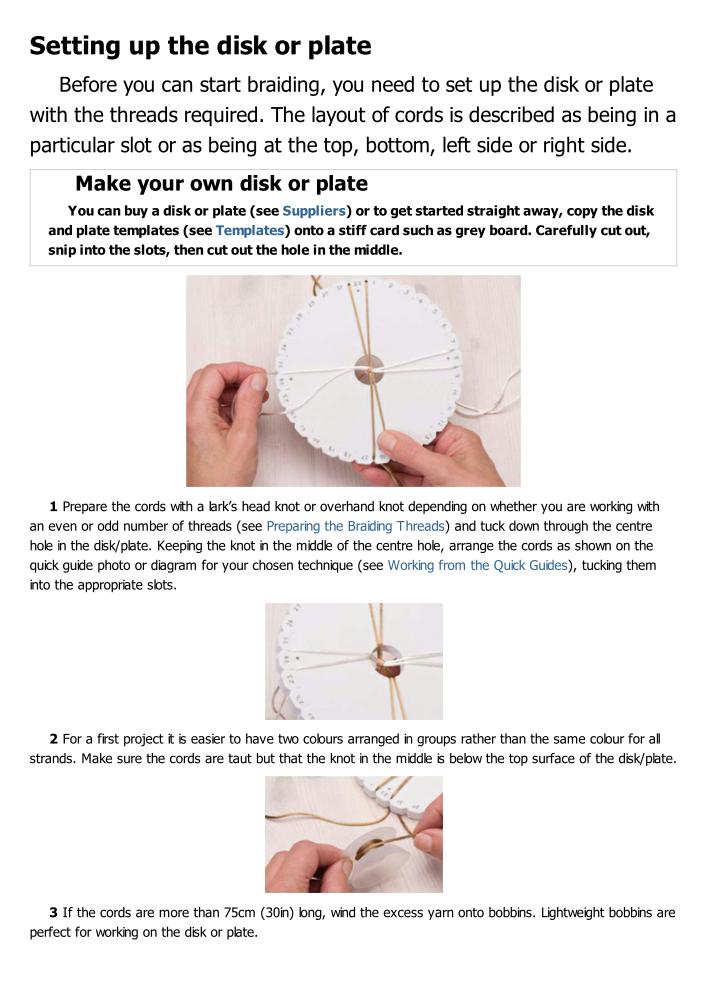 Setting up the disk or plate

Before you can start braiding, you need to set up the disk or plate with the threads required. The layout of cords is described as being in a particular slot or as being at the top, bottom, left side or right side.

Make your own disk or plate

You can buy a disk or plate (see Suppliers) or to get started straight away, copy the disk and plate templates (see Templates) onto a stiff card such as grey board. Carefully cut out, snip into the slots, then cut out the hole in the middle.

1 Prepare the cords with a lark's head knot or overhand knot depending on whether you are working with an even or odd number of threads (see Preparing the Braiding Threads) and tuck down through the centre hole in the disk/plate. Keeping the knot in the middle of the centre hole, arrange the cords as shown on the quick guide photo or diagram for your chosen technique (see Working from the Quick Guides), tucking them into the appropriate slots.

2 For a first project it is easier to have two colours arranged in groups rather than the same colour for all strands. Make sure the cords are taut but that the knot in the middle is below the top surface of the disk/plate.

3 If the cords are more than 75cm (30in) long, wind the excess yarn onto bobbins. Lightweight bobbins are perfect for working on the disk or plate.